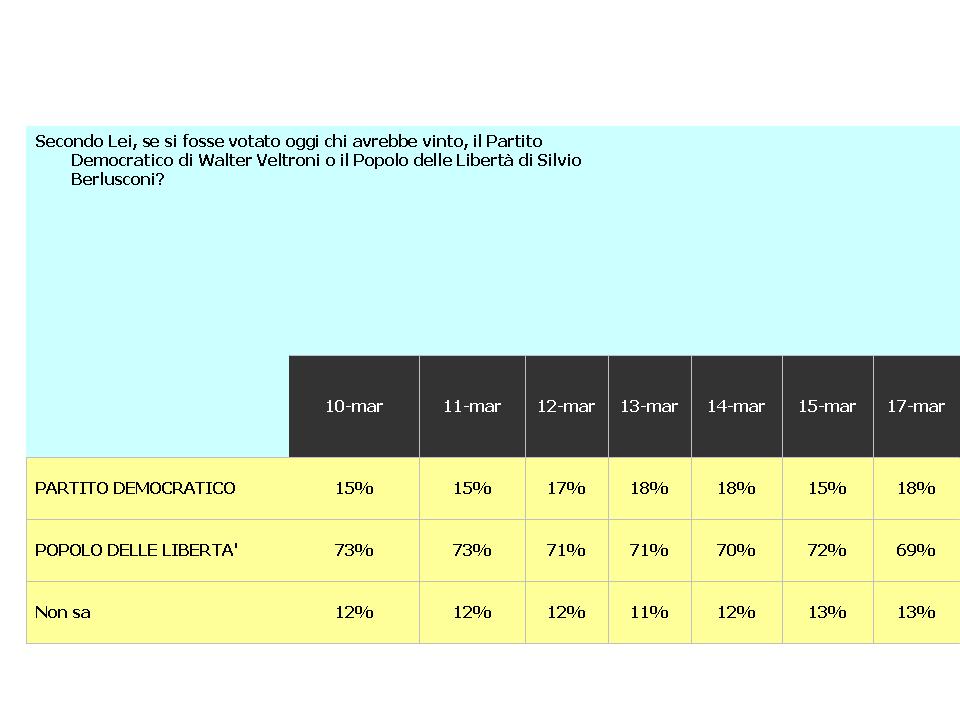 Secondo Lei, se si fosse votato oggi chi avrebbe vinto, il Partito Democratico di Walter Veltroni o il Popolo delle Libertà di Silvio Berlusconi?

| | 10-mar | 11-mar | 12-mar | 13-mar | 14-mar | 15-mar | 17-mar |
|---|---|---|---|---|---|---|---|
| PARTITO DEMOCRATICO | 15% | 15% | 17% | 18% | 18% | 15% | 18% |
| POPOLO DELLE LIBERTA' | 73% | 73% | 71% | 71% | 70% | 72% | 69% |
| Non sa | 12% | 12% | 12% | 11% | 12% | 13% | 13% |